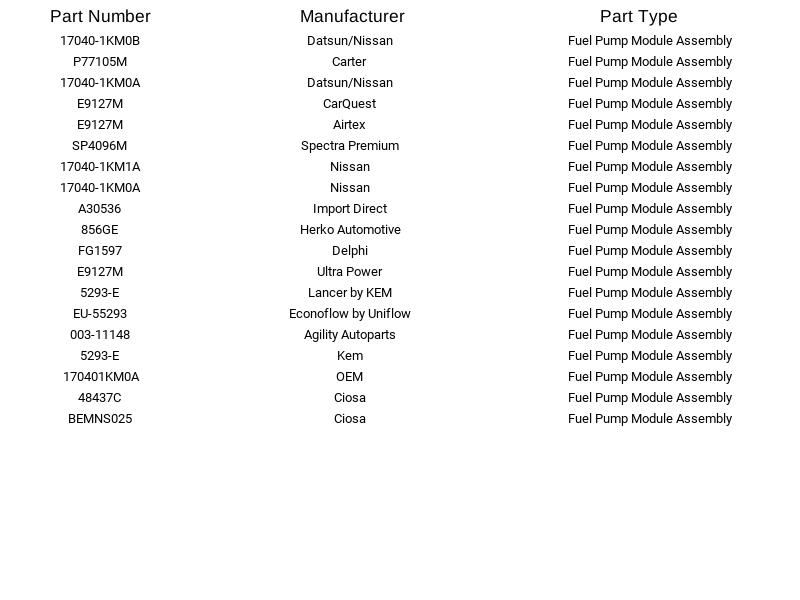 | Part Number | Manufacturer | Part Type |
|---|---|---|
| 17040-1KM0B | Datsun/Nissan | Fuel Pump Module Assembly |
| P77105M | Carter | Fuel Pump Module Assembly |
| 17040-1KM0A | Datsun/Nissan | Fuel Pump Module Assembly |
| E9127M | CarQuest | Fuel Pump Module Assembly |
| E9127M | Airtex | Fuel Pump Module Assembly |
| SP4096M | Spectra Premium | Fuel Pump Module Assembly |
| 17040-1KM1A | Nissan | Fuel Pump Module Assembly |
| 17040-1KM0A | Nissan | Fuel Pump Module Assembly |
| A30536 | Import Direct | Fuel Pump Module Assembly |
| 856GE | Herko Automotive | Fuel Pump Module Assembly |
| FG1597 | Delphi | Fuel Pump Module Assembly |
| E9127M | Ultra Power | Fuel Pump Module Assembly |
| 5293-E | Lancer by KEM | Fuel Pump Module Assembly |
| EU-55293 | Econoflow by Uniflow | Fuel Pump Module Assembly |
| 003-11148 | Agility Autoparts | Fuel Pump Module Assembly |
| 5293-E | Kem | Fuel Pump Module Assembly |
| 170401KM0A | OEM | Fuel Pump Module Assembly |
| 48437C | Ciosa | Fuel Pump Module Assembly |
| BEMNS025 | Ciosa | Fuel Pump Module Assembly |